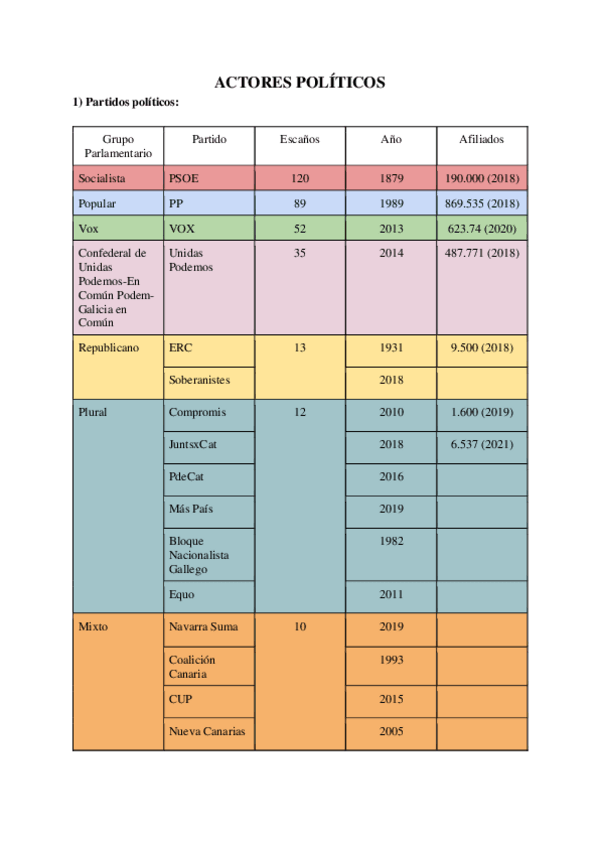 ACTORES POLÍTICOS

1) Partidos políticos:

| Grupo Parlamentario | Partido | Escaños | Año | Afiliados |
|---|---|---|---|---|
| Socialista | PSOE | 120 | 1879 | 190.000 (2018) |
| Popular | PP | 89 | 1989 | 869.535 (2018) |
| Vox | VOX | 52 | 2013 | 623.74 (2020) |
| Confederal de Unidas Podemos-En Común Podem-Galicia en Común | Unidas Podemos | 35 | 2014 | 487.771 (2018) |
| Republicano | ERC | 13 | 1931 | 9.500 (2018) |
| | Soberanistes | | 2018 | |
| Plural | Compromis | 12 | 2010 | 1.600 (2019) |
| | JuntsxCat | | 2018 | 6.537 (2021) |
| | PdeCat | | 2016 | |
| | Más País | | 2019 | |
| | Bloque Nacionalista Gallego | | 1982 | |
| | Equo | | 2011 | |
| Mixto | Navarra Suma | 10 | 2019 | |
| | Coalición Canaria | | 1993 | |
| | CUP | | 2015 | |
| | Nueva Canarias | | 2005 | |